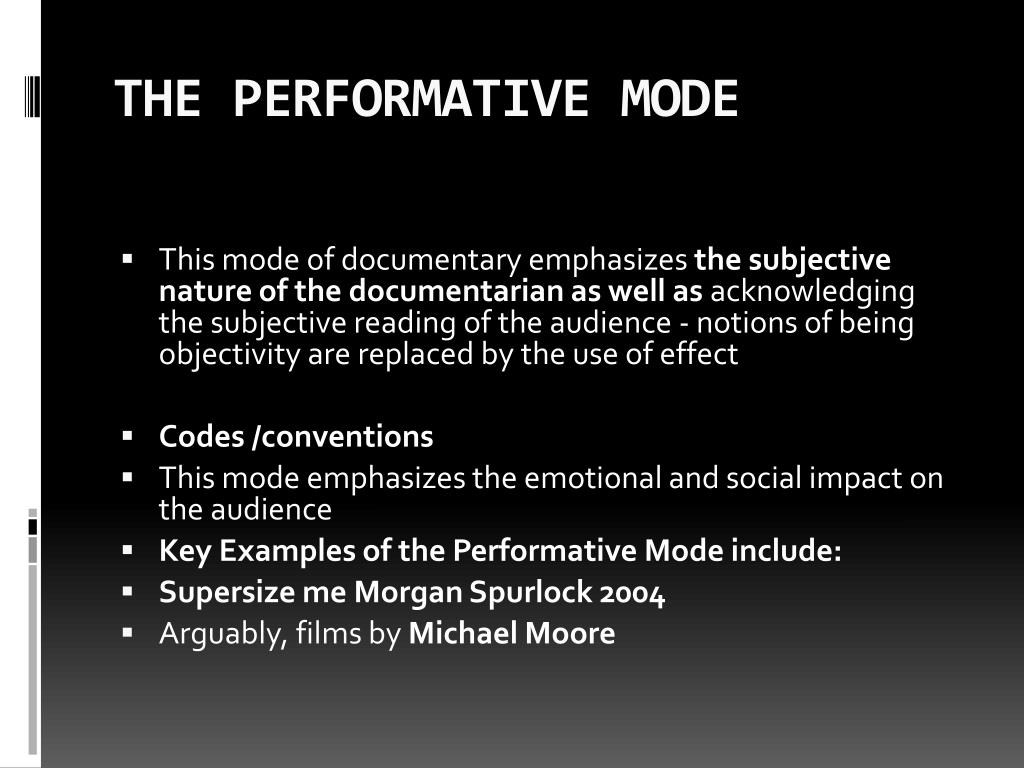 THE PERFORMATIVE MODE

▪ This mode of documentary emphasizes the subjective nature of the documentarian as well as acknowledging the subjective reading of the audience - notions of being objectivity are replaced by the use of effect

▪ Codes /conventions
▪ This mode emphasizes the emotional and social impact on the audience
▪ Key Examples of the Performative Mode include:
▪ Supersize me Morgan Spurlock 2004
▪ Arguably, films by Michael Moore